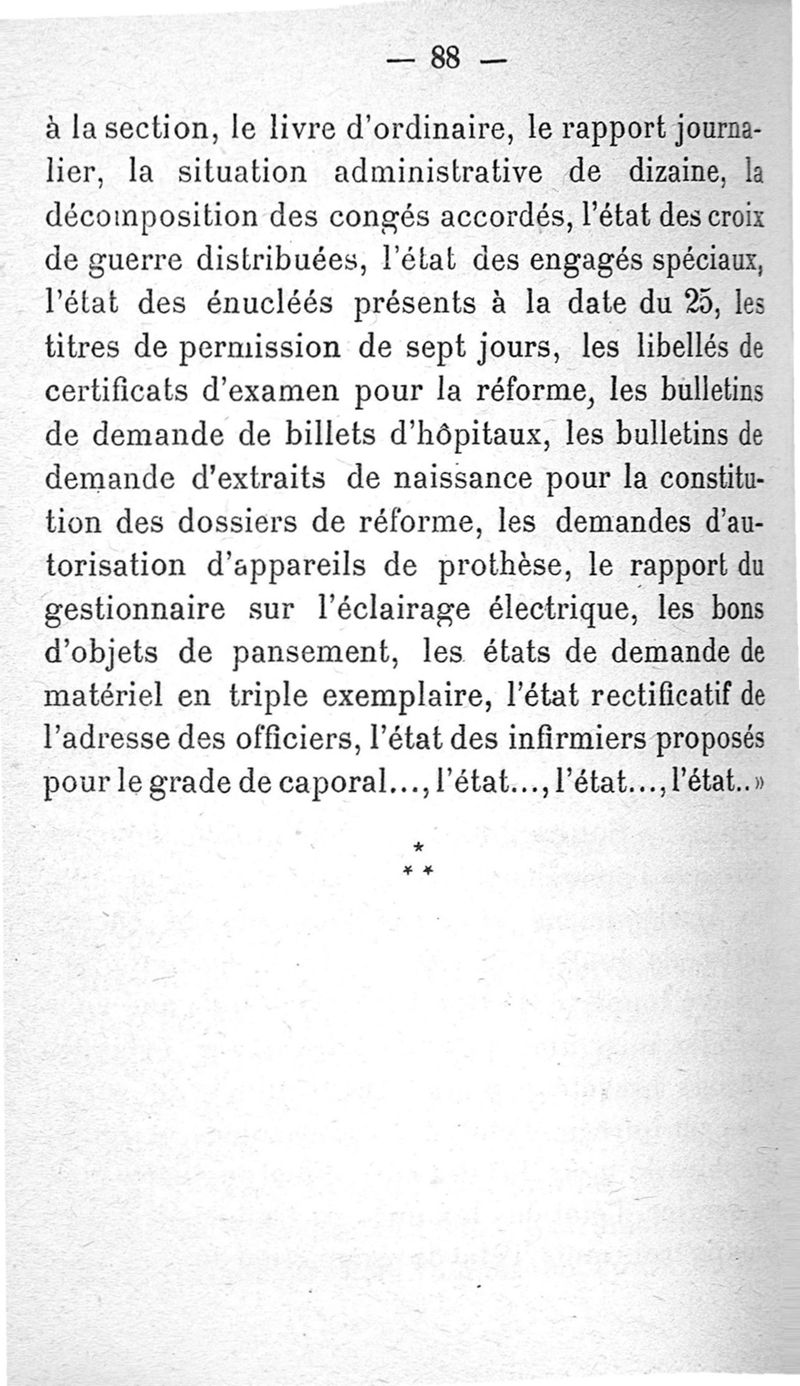 — 88 —

à la section, le livre d'ordinaire, le rapport journalier, la situation administrative de dizaine, la décomposition des congés accordés, l'état des croix de guerre distribuées, l'état des engagés spéciaux, l'état des énucléés présents à la date du 25, les titres de permission de sept jours, les libellés de certificats d'examen pour la réforme, les bulletins de demande de billets d'hôpitaux, les bulletins de demande d'extraits de naissance pour la constitution des dossiers de réforme, les demandes d'autorisation d'appareils de prothèse, le rapport du gestionnaire sur l'éclairage électrique, les bons d'objets de pansement, les états de demande de matériel en triple exemplaire, l'état rectificatif de l'adresse des officiers, l'état des infirmiers proposés pour le grade de caporal..., l'état..., l'état..., l'état..»

*
* *